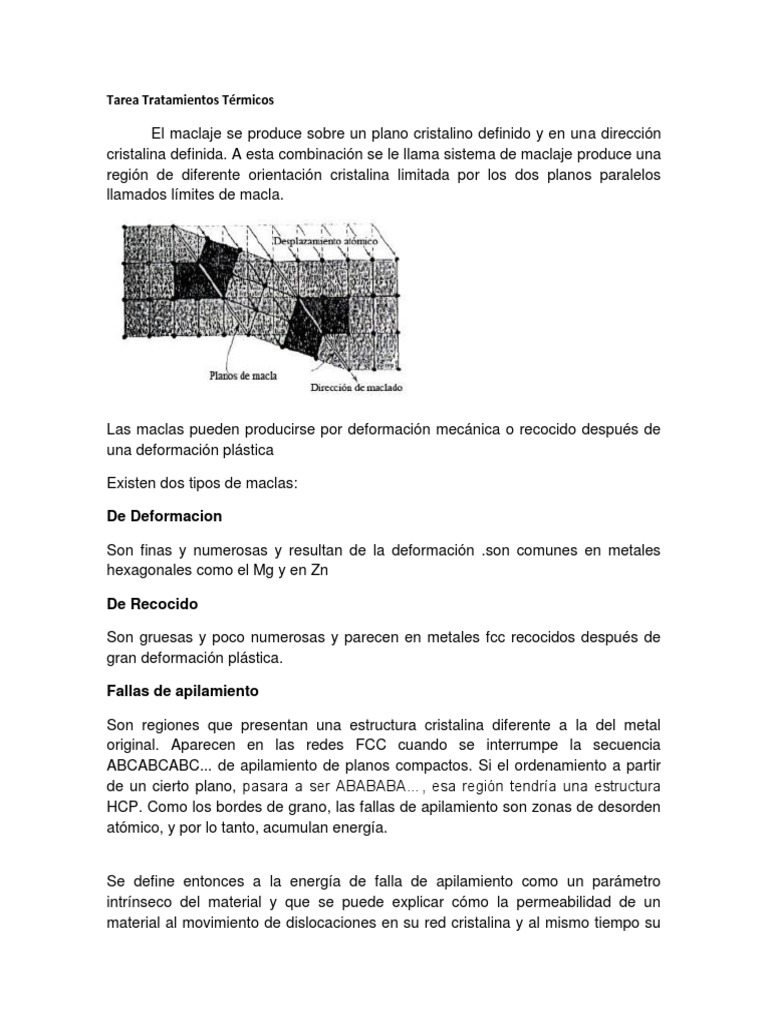 Tarea Tratamientos Térmicos

El maclaje se produce sobre un plano cristalino definido y en una dirección cristalina definida. A esta combinación se le llama sistema de maclaje produce una región de diferente orientación cristalina limitada por los dos planos paralelos llamados límites de macla.

Desplazamiento atómico

Planos de macla

Dirección de maclado

Las maclas pueden producirse por deformación mecánica o recocido después de una deformación plástica

Existen dos tipos de maclas:

De Deformacion

Son finas y numerosas y resultan de la deformación .son comunes en metales hexagonales como el Mg y en Zn

De Recocido

Son gruesas y poco numerosas y parecen en metales fcc recocidos después de gran deformación plástica.

Fallas de apilamiento

Son regiones que presentan una estructura cristalina diferente a la del metal original. Aparecen en las redes FCC cuando se interrumpe la secuencia ABCABCABC... de apilamiento de planos compactos. Si el ordenamiento a partir de un cierto plano, pasara a ser ABABABA..., esa región tendría una estructura HCP. Como los bordes de grano, las fallas de apilamiento son zonas de desorden atómico, y por lo tanto, acumulan energía.

Se define entonces a la energía de falla de apilamiento como un parámetro intrínseco del material y que se puede explicar cómo la permeabilidad de un material al movimiento de dislocaciones en su red cristalina y al mismo tiempo su